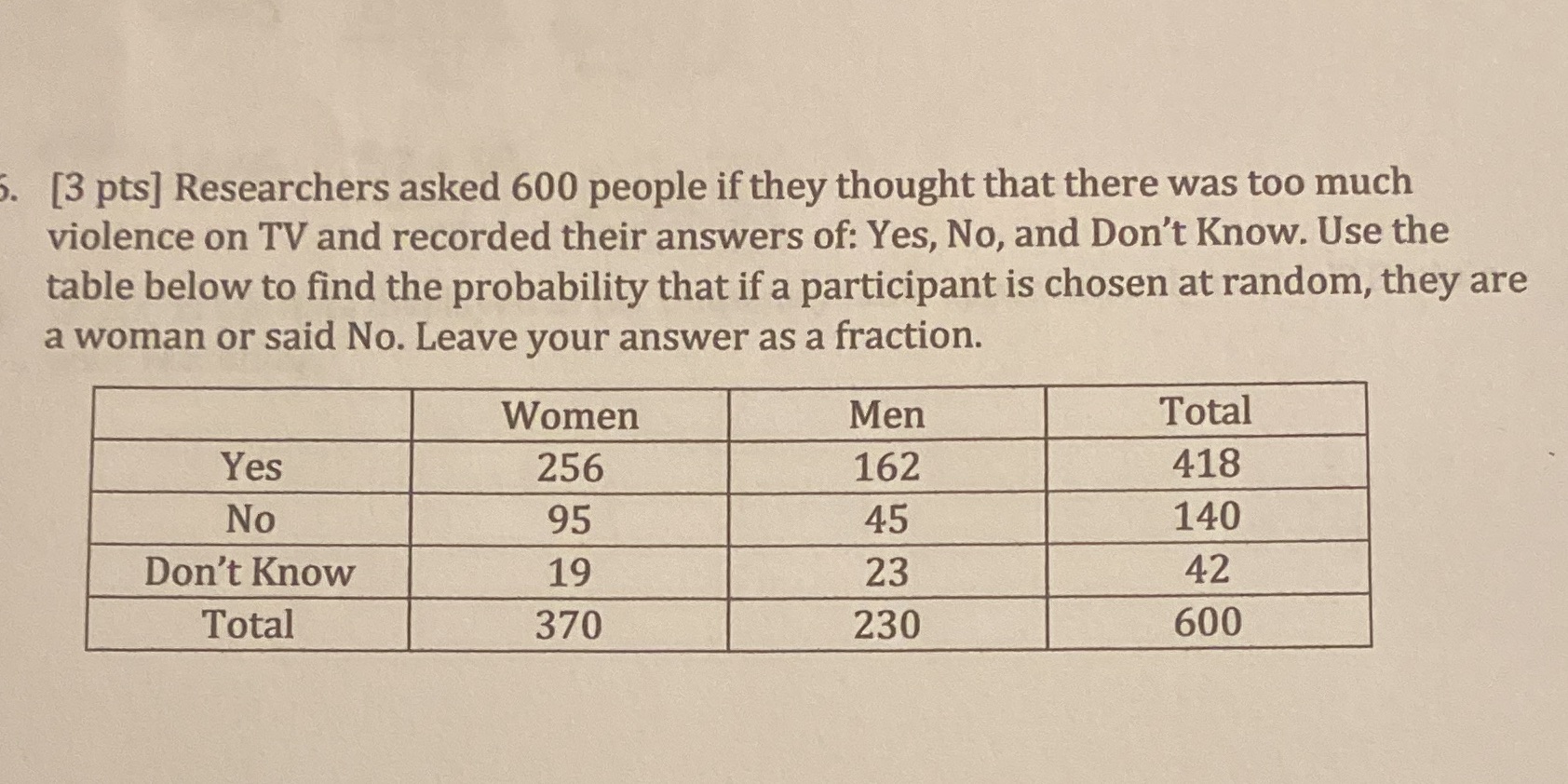 5. [3 pts] Researchers asked 600 people if they thought that there was too much violence on TV and recorded their answers of: Yes, No, and Don't Know. Use the table below to find the probability that if a participant is chosen at random, they are a woman or said No. Leave your answer as a fraction.

| | Women | Men | Total |
|---|---|---|---|
| Yes | 256 | 162 | 418 |
| No | 95 | 45 | 140 |
| Don't Know | 19 | 23 | 42 |
| Total | 370 | 230 | 600 |